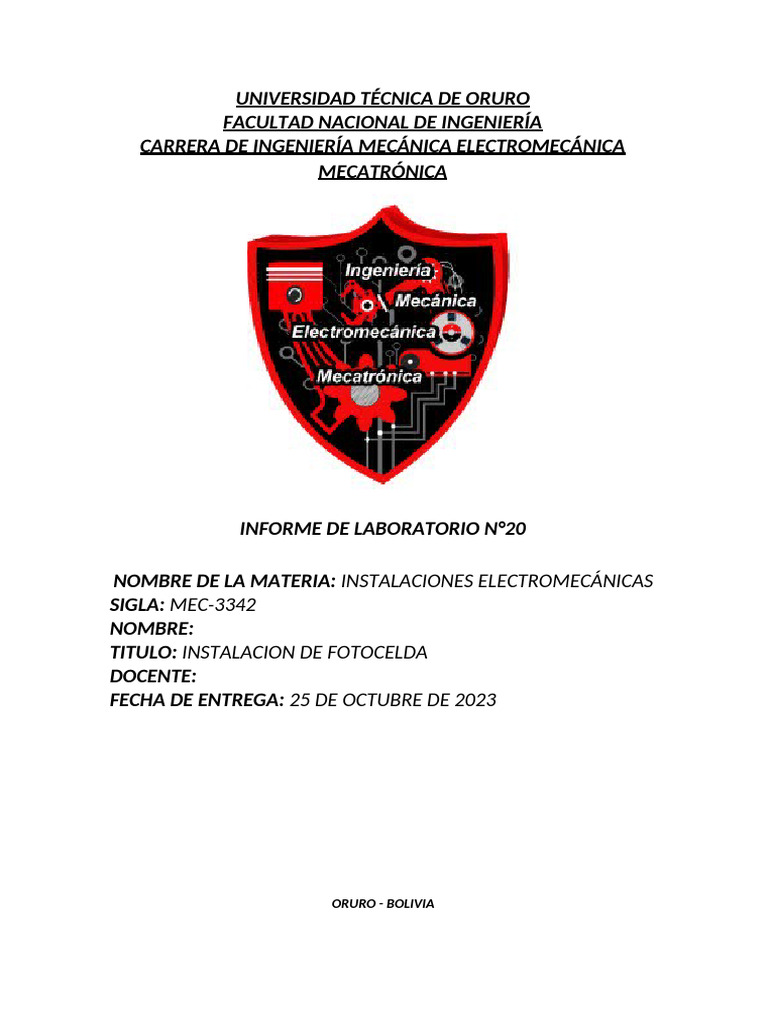 UNIVERSIDAD TÉCNICA DE ORURO
FACULTAD NACIONAL DE INGENIERÍA
CARRERA DE INGENIERÍA MECÁNICA ELECTROMECÁNICA
MECATRÓNICA

Ingeniería
Mecánica
Electromecánica
Mecatrónica

INFORME DE LABORATORIO N°20

NOMBRE DE LA MATERIA: INSTALACIONES ELECTROMECÁNICAS
SIGLA: MEC-3342
NOMBRE:
TITULO: INSTALACION DE FOTOCELDA
DOCENTE:
FECHA DE ENTREGA: 25 DE OCTUBRE DE 2023

ORURO - BOLIVIA